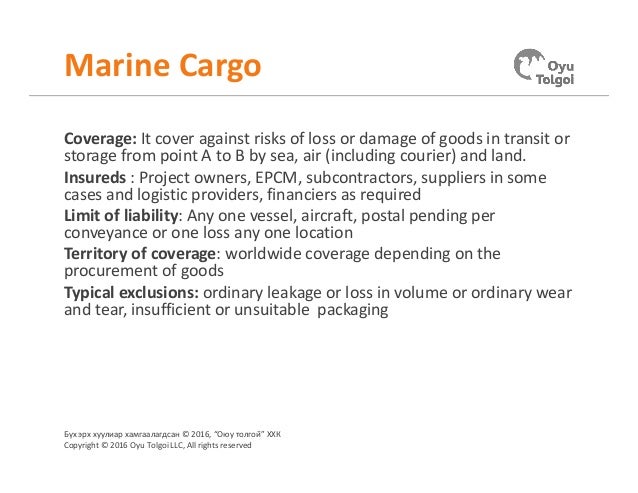 Marine Cargo

Oyu Tolgoi

Coverage: It cover against risks of loss or damage of goods in transit or storage from point A to B by sea, air (including courier) and land.

Insureds : Project owners, EPCM, subcontractors, suppliers in some cases and logistic providers, financiers as required

Limit of liability: Any one vessel, aircraft, postal pending per conveyance or one loss any one location

Territory of coverage: worldwide coverage depending on the procurement of goods

Typical exclusions: ordinary leakage or loss in volume or ordinary wear and tear, insufficient or unsuitable packaging

Бүх эрх хуулиар хамгаалагдсан © 2016, "Оюу толгой" ХХК
Copyright © 2016 Oyu Tolgoi LLC, All rights reserved